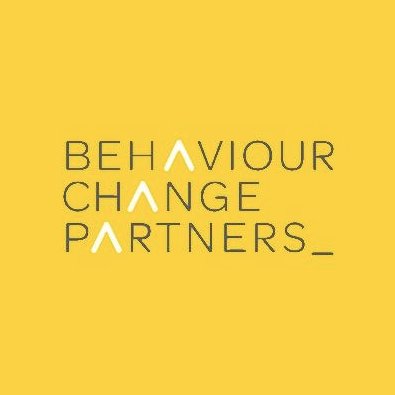 BEHAVIOUR
CHANGE
PARTNERS_